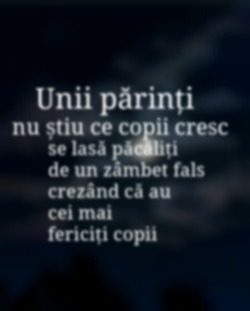 Unii părinți
nu știu ce copii cresc
se lasă păcăliți
de un zâmbet fals
crezând că au
cei mai
fericiți copii